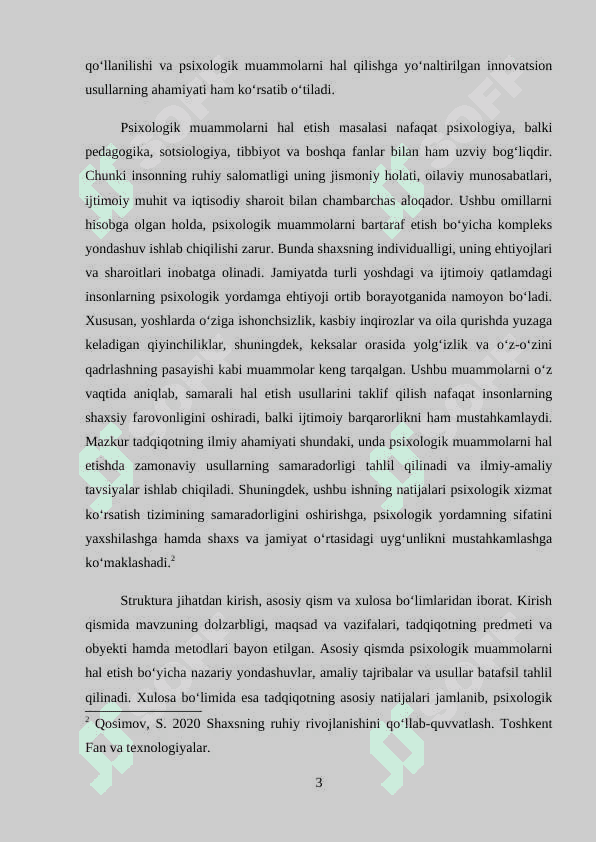 qo‘llanilishi va psixologik muammolarni hal qilishga yo‘naltirilgan innovatsion usullarning ahamiyati ham ko‘rsatib o‘tiladi.

Psixologik muammolarni hal etish masalasi nafaqat psixologiya, balki pedagogika, sotsiologiya, tibbiyot va boshqa fanlar bilan ham uzviy bog‘liqdir. Chunki insonning ruhiy salomatligi uning jismoniy holati, oilaviy munosabatlari, ijtimoiy muhit va iqtisodiy sharoit bilan chambarchas aloqador. Ushbu omillarni hisobga olgan holda, psixologik muammolarni bartaraf etish bo‘yicha kompleks yondashuv ishlab chiqilishi zarur. Bunda shaxsning individualligi, uning ehtiyojlari va sharoitlari inobatga olinadi. Jamiyatda turli yoshdagi va ijtimoiy qatlamdagi insonlarning psixologik yordamga ehtiyoji ortib borayotganida namoyon bo‘ladi. Xususan, yoshlarda o‘ziga ishonchsizlik, kasbiy inqirozlar va oila qurishda yuzaga keladigan qiyinchiliklar, shuningdek, keksalar orasida yolg‘izlik va o‘z-o‘zini qadrlashning pasayishi kabi muammolar keng tarqalgan. Ushbu muammolarni o‘z vaqtida aniqlab, samarali hal etish usullarini taklif qilish nafaqat insonlarning shaxsiy farovonligini oshiradi, balki ijtimoiy barqarorlikni ham mustahkamlaydi. Mazkur tadqiqotning ilmiy ahamiyati shundaki, unda psixologik muammolarni hal etishda zamonaviy usullarning samaradorligi tahlil qilinadi va ilmiy-amaliy tavsiyalar ishlab chiqiladi. Shuningdek, ushbu ishning natijalari psixologik xizmat ko‘rsatish tizimining samaradorligini oshirishga, psixologik yordamning sifatini yaxshilashga hamda shaxs va jamiyat o‘rtasidagi uyg‘unlikni mustahkamlashga ko‘maklashadi.$^2$

Struktura jihatdan kirish, asosiy qism va xulosa bo‘limlaridan iborat. Kirish qismida mavzuning dolzarbligi, maqsad va vazifalari, tadqiqotning predmeti va obyekti hamda metodlari bayon etilgan. Asosiy qismda psixologik muammolarni hal etish bo‘yicha nazariy yondashuvlar, amaliy tajribalar va usullar batafsil tahlil qilinadi. Xulosa bo‘limida esa tadqiqotning asosiy natijalari jamlanib, psixologik

$^2$ Qosimov, S. 2020 Shaxsning ruhiy rivojlanishini qo‘llab-quvvatlash. Toshkent Fan va texnologiyalar.

3